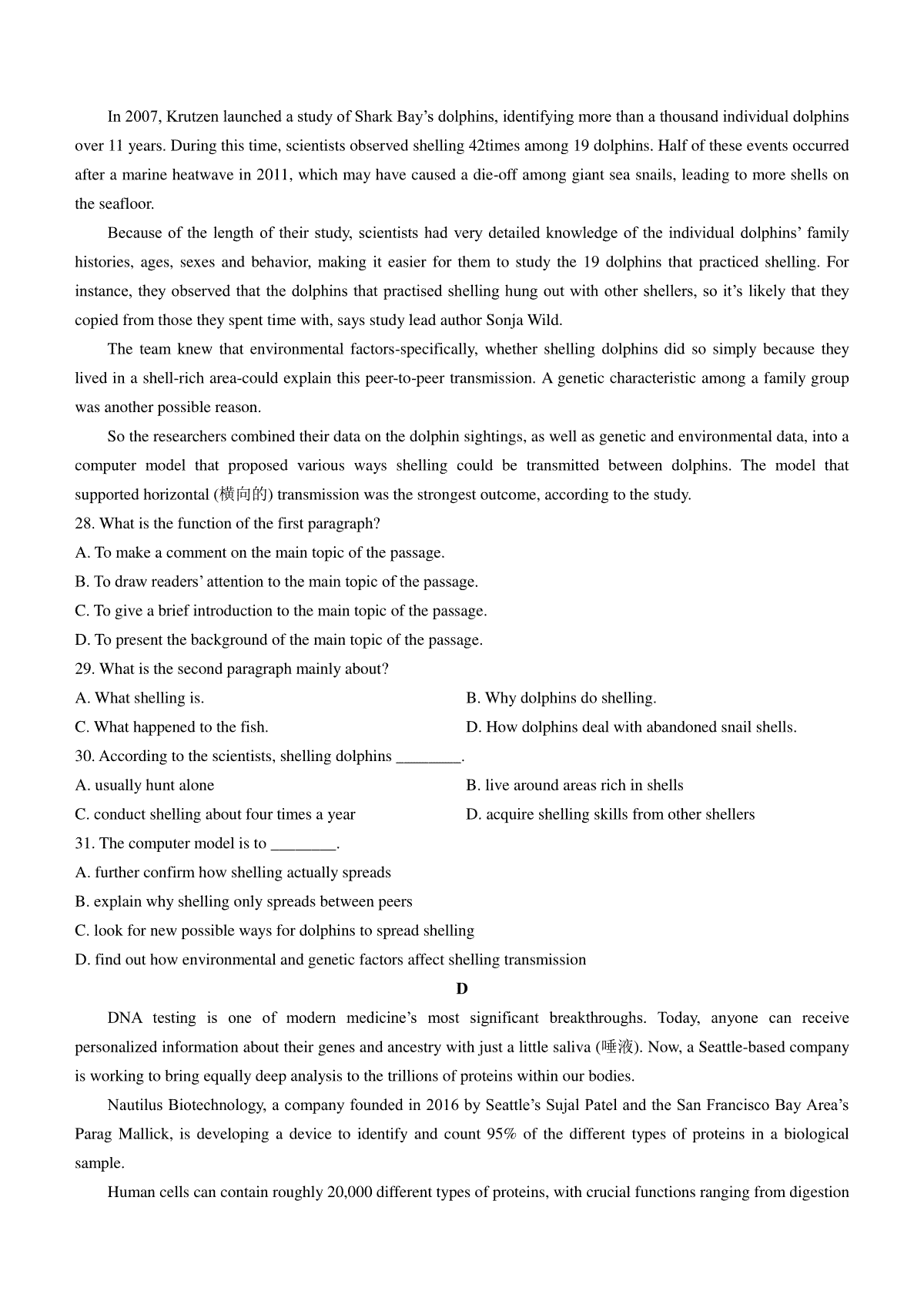 In 2007, Krutzen launched a study of Shark Bay's dolphins, identifying more than a thousand individual dolphins over 11 years. During this time, scientists observed shelling 42times among 19 dolphins. Half of these events occurred after a marine heatwave in 2011, which may have caused a die-off among giant sea snails, leading to more shells on the seafloor.

Because of the length of their study, scientists had very detailed knowledge of the individual dolphins' family histories, ages, sexes and behavior, making it easier for them to study the 19 dolphins that practiced shelling. For instance, they observed that the dolphins that practised shelling hung out with other shellers, so it's likely that they copied from those they spent time with, says study lead author Sonja Wild.

The team knew that environmental factors-specifically, whether shelling dolphins did so simply because they lived in a shell-rich area-could explain this peer-to-peer transmission. A genetic characteristic among a family group was another possible reason.

So the researchers combined their data on the dolphin sightings, as well as genetic and environmental data, into a computer model that proposed various ways shelling could be transmitted between dolphins. The model that supported horizontal (横向的) transmission was the strongest outcome, according to the study.

28. What is the function of the first paragraph?
A. To make a comment on the main topic of the passage.
B. To draw readers' attention to the main topic of the passage.
C. To give a brief introduction to the main topic of the passage.
D. To present the background of the main topic of the passage.

29. What is the second paragraph mainly about?
A. What shelling is.
B. Why dolphins do shelling.
C. What happened to the fish.
D. How dolphins deal with abandoned snail shells.

30. According to the scientists, shelling dolphins ________.
A. usually hunt alone
B. live around areas rich in shells
C. conduct shelling about four times a year
D. acquire shelling skills from other shellers

31. The computer model is to ________.
A. further confirm how shelling actually spreads
B. explain why shelling only spreads between peers
C. look for new possible ways for dolphins to spread shelling
D. find out how environmental and genetic factors affect shelling transmission

D

DNA testing is one of modern medicine's most significant breakthroughs. Today, anyone can receive personalized information about their genes and ancestry with just a little saliva (唾液). Now, a Seattle-based company is working to bring equally deep analysis to the trillions of proteins within our bodies.

Nautilus Biotechnology, a company founded in 2016 by Seattle's Sujal Patel and the San Francisco Bay Area's Parag Mallick, is developing a device to identify and count 95% of the different types of proteins in a biological sample.

Human cells can contain roughly 20,000 different types of proteins, with crucial functions ranging from digestion